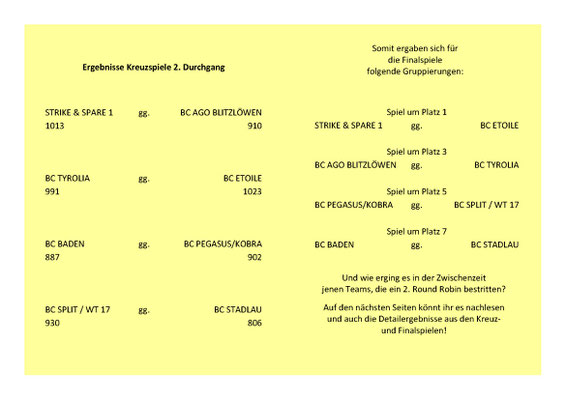 Ergebnisse Kreuzspiele 2. Durchgang

STRIKE & SPARE 1 gg. BC AGO BLITZLÖWEN
1013 910

BC TYROLIA gg. BC ETOILE
991 1023

BC BADEN gg. BC PEGASUS/KOBRA
887 902

BC SPLIT / WT 17 gg. BC STADLAU
930 806

Somit ergaben sich für die Finalspiele folgende Gruppierungen:

Spiel um Platz 1
STRIKE & SPARE 1 gg. BC ETOILE

Spiel um Platz 3
BC AGO BLITZLÖWEN gg. BC TYROLIA

Spiel um Platz 5
BC PEGASUS/KOBRA gg. BC SPLIT / WT 17

Spiel um Platz 7
BC BADEN gg. BC STADLAU

Und wie erging es in der Zwischenzeit jenen Teams, die ein 2. Round Robin bestritten?

Auf den nächsten Seiten könnt ihr es nachlesen und auch die Detailergebnisse aus den Kreuz- und Finalspielen!